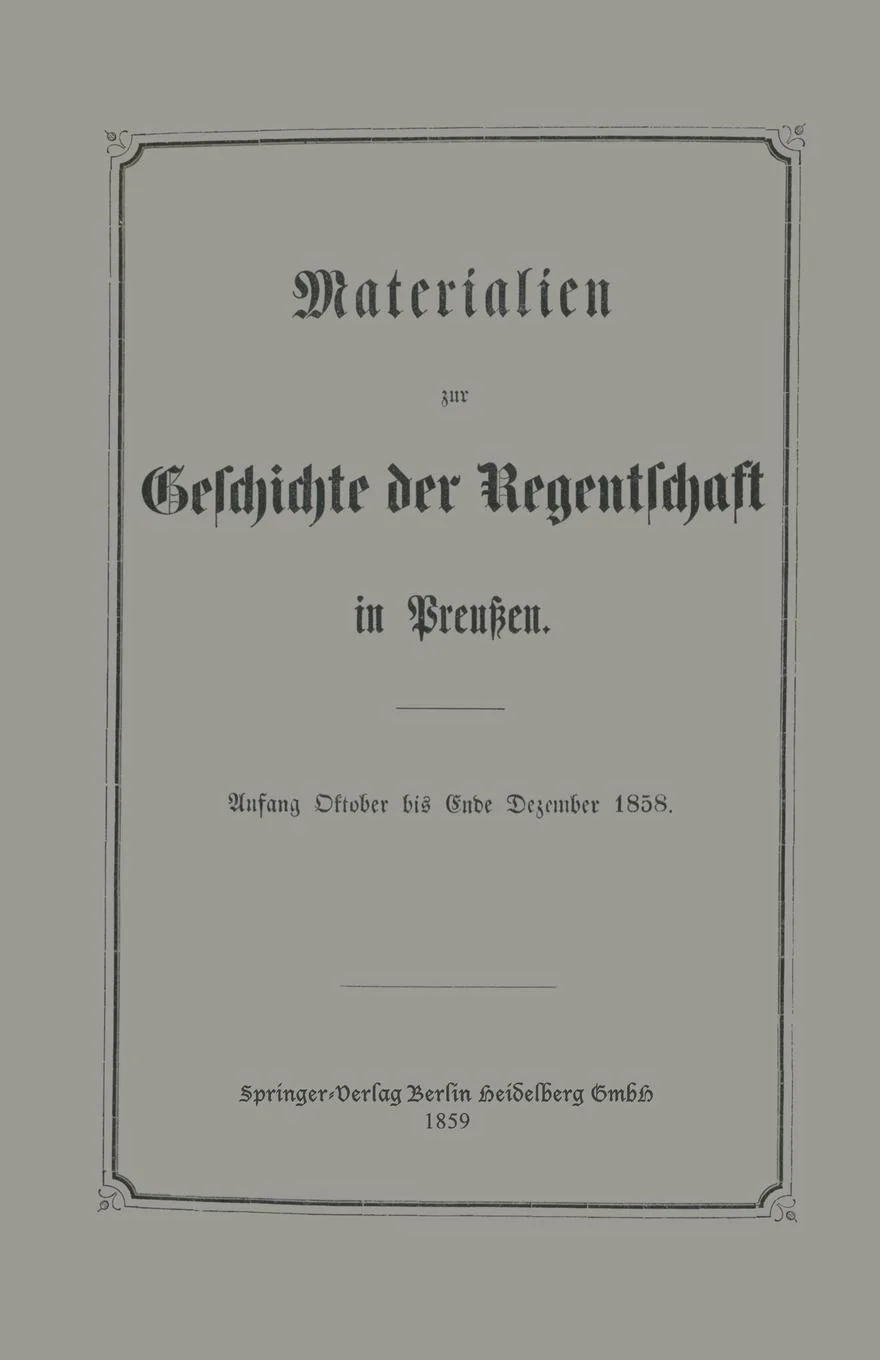 Materialien

zur

Geschichte der Regentschaft

in Preußen.

Anfang Oktober bis Ende Dezember 1858.

Springer-Verlag Berlin Heidelberg GmbH
1859